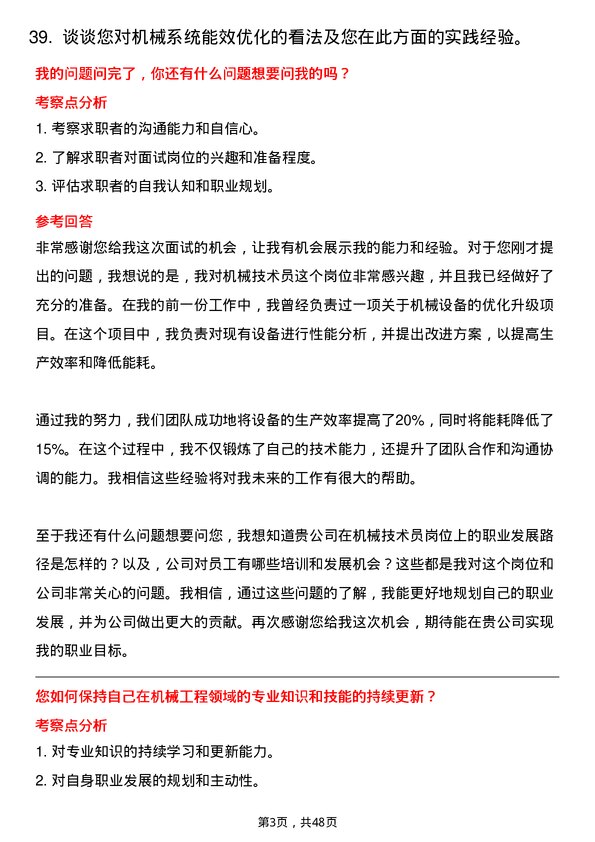 39. 谈谈您对机械系统能效优化的看法及您在此方面的实践经验。

我的问题问完了，你还有什么问题想要问我的吗？

考察点分析

1. 考察求职者的沟通能力和自信心。

2. 了解求职者对面试岗位的兴趣和准备程度。

3. 评估求职者的自我认知和职业规划。

参考回答

非常感谢您给我这次面试的机会，让我有机会展示我的能力和经验。对于您刚才提出的问题，我想说的是，我对机械技术员这个岗位非常感兴趣，并且我已经做好了充分的准备。在我的前一份工作中，我曾经负责过一项关于机械设备的优化升级项目。在这个项目中，我负责对现有设备进行性能分析，并提出改进方案，以提高生产效率和降低能耗。

通过我的努力，我们团队成功地将设备的生产效率提高了20%，同时将能耗降低了15%。在这个过程中，我不仅锻炼了自己的技术能力，还提升了团队合作和沟通协调的能力。我相信这些经验将对我未来的工作有很大的帮助。

至于我还有什么问题想要问您，我想知道贵公司在机械技术员岗位上的职业发展路径是怎样的？以及，公司对员工有哪些培训和发展机会？这些都是我对这个岗位和公司非常关心的问题。我相信，通过这些问题的了解，我能更好地规划自己的职业发展，并为公司做出更大的贡献。再次感谢您给我这次机会，期待能在贵公司实现我的职业目标。

您如何保持自己在机械工程领域的专业知识和技能的持续更新？

考察点分析

1. 对专业知识的持续学习和更新能力。

2. 对自身职业发展的规划和主动性。

第3页，共48页